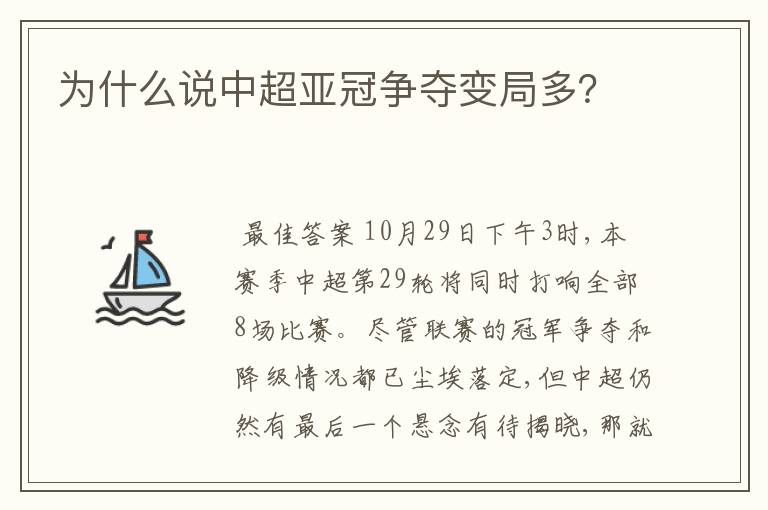 为什么说中超亚冠争夺变局多?

最佳答案 10月29日下午3时，本赛季中超第29轮将同时打响全部8场比赛。尽管联赛的冠军争夺和降级情况都已尘埃落定，但中超仍然有最后一个悬念有待揭晓，那就